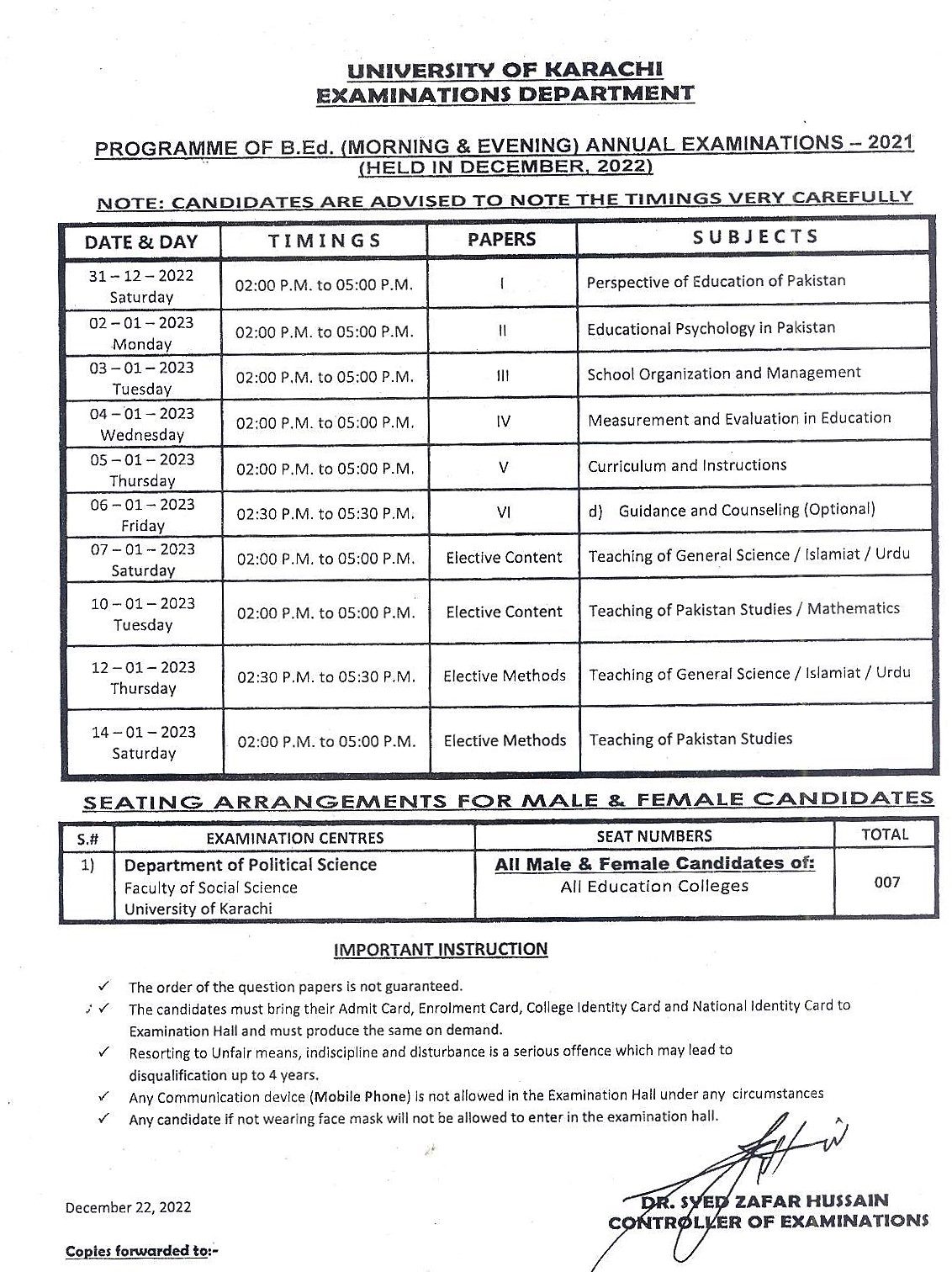 UNIVERSITY OF KARACHI
EXAMINATIONS DEPARTMENT

PROGRAMME OF B.Ed. (MORNING & EVENING) ANNUAL EXAMINATIONS – 2021
(HELD IN DECEMBER, 2022)

NOTE: CANDIDATES ARE ADVISED TO NOTE THE TIMINGS VERY CAREFULLY

| DATE & DAY | TIMINGS | PAPERS | SUBJECTS |
|---|---|---|---|
| 31 – 12 – 2022 Saturday | 02:00 P.M. to 05:00 P.M. | I | Perspective of Education of Pakistan |
| 02 – 01 – 2023 Monday | 02:00 P.M. to 05:00 P.M. | II | Educational Psychology in Pakistan |
| 03 – 01 – 2023 Tuesday | 02:00 P.M. to 05:00 P.M. | III | School Organization and Management |
| 04 – 01 – 2023 Wednesday | 02:00 P.M. to 05:00 P.M. | IV | Measurement and Evaluation in Education |
| 05 – 01 – 2023 Thursday | 02:00 P.M. to 05:00 P.M. | V | Curriculum and Instructions |
| 06 – 01 – 2023 Friday | 02:30 P.M. to 05:30 P.M. | VI | d) Guidance and Counseling (Optional) |
| 07 – 01 – 2023 Saturday | 02:00 P.M. to 05:00 P.M. | Elective Content | Teaching of General Science / Islamiat / Urdu |
| 10 – 01 – 2023 Tuesday | 02:00 P.M. to 05:00 P.M. | Elective Content | Teaching of Pakistan Studies / Mathematics |
| 12 – 01 – 2023 Thursday | 02:30 P.M. to 05:30 P.M. | Elective Methods | Teaching of General Science / Islamiat / Urdu |
| 14 – 01 – 2023 Saturday | 02:00 P.M. to 05:00 P.M. | Elective Methods | Teaching of Pakistan Studies |

SEATING ARRANGEMENTS FOR MALE & FEMALE CANDIDATES

| S.# | EXAMINATION CENTRES | SEAT NUMBERS | TOTAL |
|---|---|---|---|
| 1) | Department of Political Science Faculty of Social Science University of Karachi | All Male & Female Candidates of: All Education Colleges | 007 |

IMPORTANT INSTRUCTION

✓ The order of the question papers is not guaranteed.
✓ The candidates must bring their Admit Card, Enrolment Card, College Identity Card and National Identity Card to Examination Hall and must produce the same on demand.
✓ Resorting to Unfair means, indiscipline and disturbance is a serious offence which may lead to disqualification up to 4 years.
✓ Any Communication device (Mobile Phone) is not allowed in the Examination Hall under any circumstances
✓ Any candidate if not wearing face mask will not be allowed to enter in the examination hall.

December 22, 2022

DR. SYED ZAFAR HUSSAIN
CONTROLLER OF EXAMINATIONS

Copies forwarded to:-